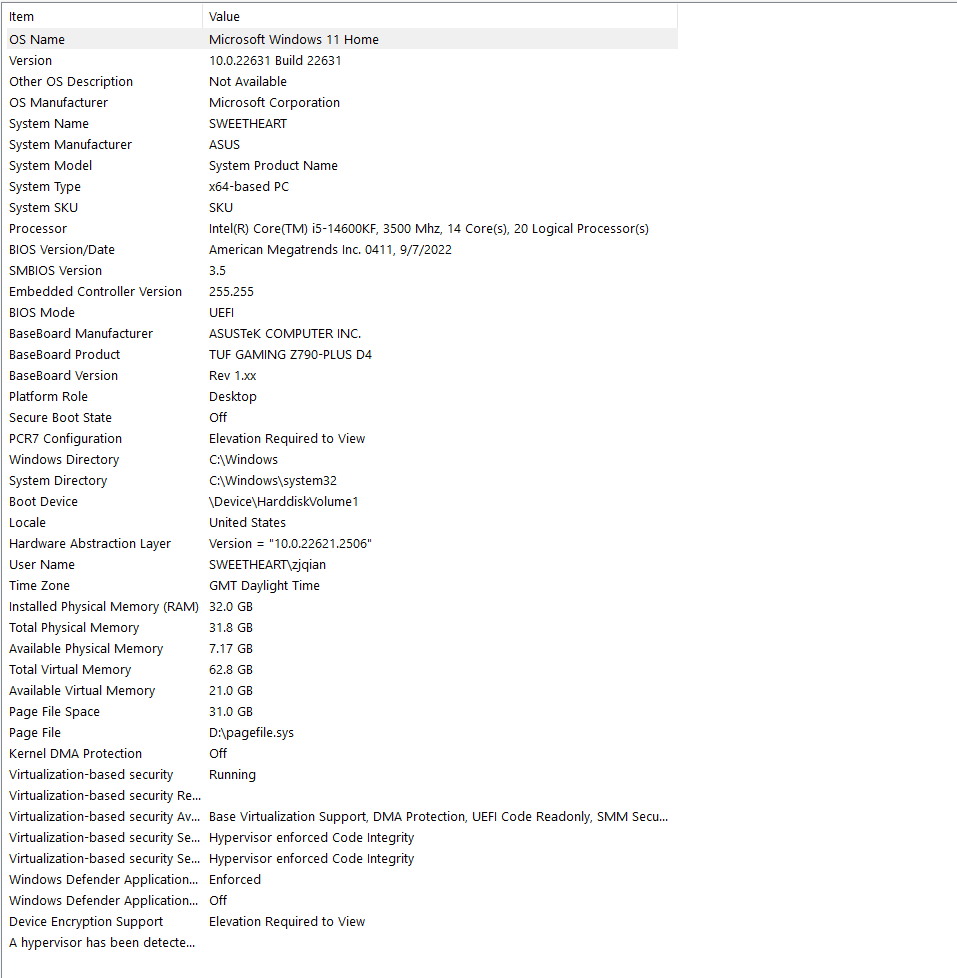 | Item | Value |
|---|---|
| OS Name | Microsoft Windows 11 Home |
| Version | 10.0.22631 Build 22631 |
| Other OS Description | Not Available |
| OS Manufacturer | Microsoft Corporation |
| System Name | SWEETHEART |
| System Manufacturer | ASUS |
| System Model | System Product Name |
| System Type | x64-based PC |
| System SKU | SKU |
| Processor | Intel(R) Core(TM) i5-14600KF, 3500 Mhz, 14 Core(s), 20 Logical Processor(s) |
| BIOS Version/Date | American Megatrends Inc. 0411, 9/7/2022 |
| SMBIOS Version | 3.5 |
| Embedded Controller Version | 255.255 |
| BIOS Mode | UEFI |
| BaseBoard Manufacturer | ASUSTeK COMPUTER INC. |
| BaseBoard Product | TUF GAMING Z790-PLUS D4 |
| BaseBoard Version | Rev 1.xx |
| Platform Role | Desktop |
| Secure Boot State | Off |
| PCR7 Configuration | Elevation Required to View |
| Windows Directory | C:\Windows |
| System Directory | C:\Windows\system32 |
| Boot Device | \Device\HarddiskVolume1 |
| Locale | United States |
| Hardware Abstraction Layer | Version = "10.0.22621.2506" |
| User Name | SWEETHEART\zjqian |
| Time Zone | GMT Daylight Time |
| Installed Physical Memory (RAM) | 32.0 GB |
| Total Physical Memory | 31.8 GB |
| Available Physical Memory | 7.17 GB |
| Total Virtual Memory | 62.8 GB |
| Available Virtual Memory | 21.0 GB |
| Page File Space | 31.0 GB |
| Page File | D:\pagefile.sys |
| Kernel DMA Protection | Off |
| Virtualization-based security | Running |
| Virtualization-based security Re... | |
| Virtualization-based security Av... | Base Virtualization Support, DMA Protection, UEFI Code Readonly, SMM Secu... |
| Virtualization-based security Se... | Hypervisor enforced Code Integrity |
| Virtualization-based security Se... | Hypervisor enforced Code Integrity |
| Windows Defender Application... | Enforced |
| Windows Defender Application... | Off |
| Device Encryption Support | Elevation Required to View |
| A hypervisor has been detecte... | |